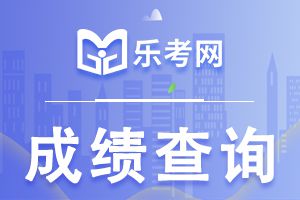 乐考网

成绩查询